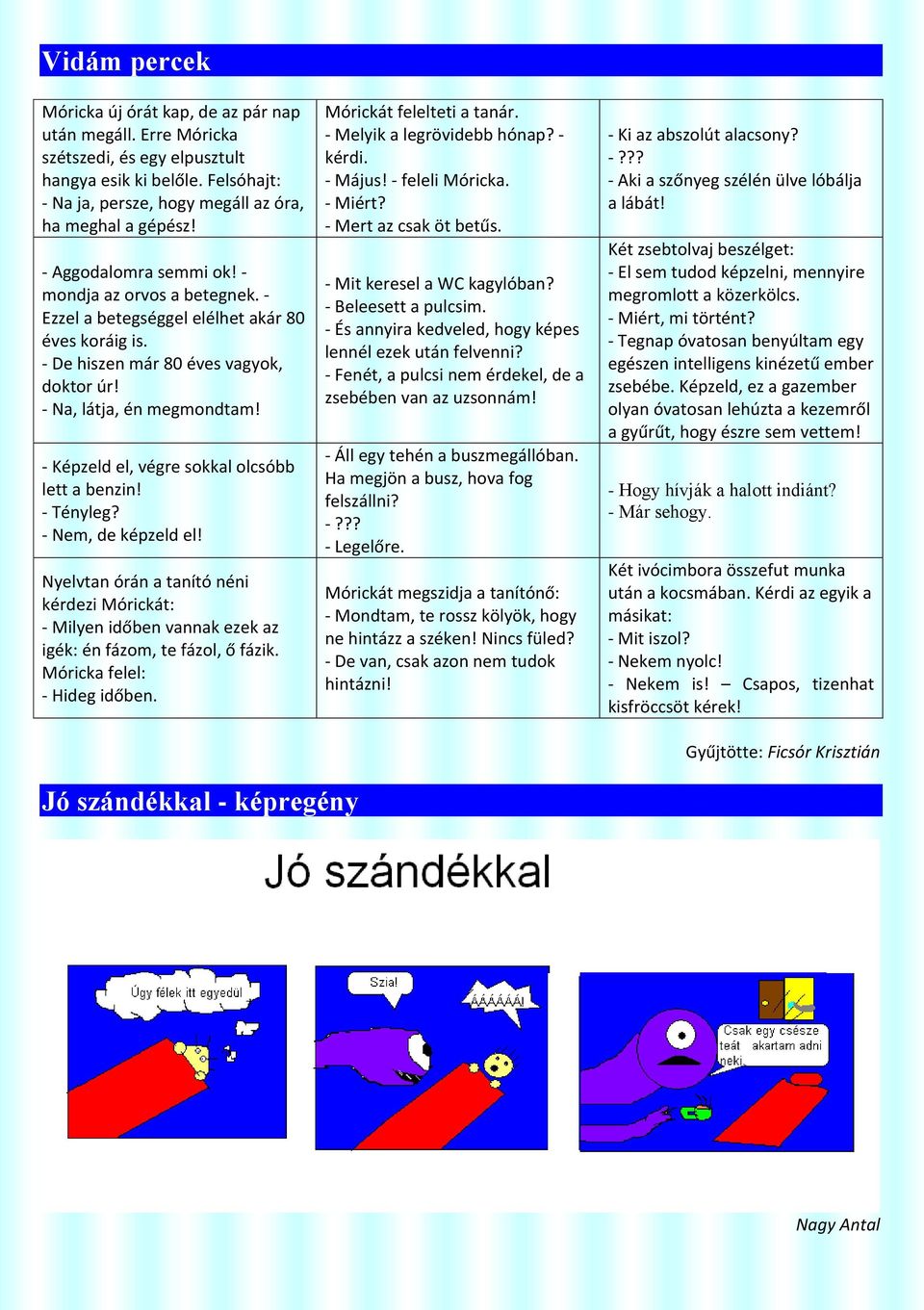 Vidám percek

Móricka új órát kap, de az pár nap után megáll. Erre Móricka szétszedi, és egy elpusztult hangya esik ki belőle. Felsóhajt:
- Na ja, persze, hogy megáll az óra, ha meghal a gépész!

- Aggodalomra semmi ok! - mondja az orvos a betegnek. - Ezzel a betegséggel elélhet akár 80 éves koráig is.
- De hiszen már 80 éves vagyok, doktor úr!
- Na, látja, én megmondtam!

- Képzeld el, végre sokkal olcsóbb lett a benzin!
- Tényleg?
- Nem, de képzeld el!

Nyelvtan órán a tanító néni kérdezi Mórickát:
- Milyen időben vannak ezek az igék: én fázom, te fázol, ő fázik.
Móricka felel:
- Hideg időben.

Mórickát felelteti a tanár.
- Melyik a legrövidebb hónap? - kérdi.
- Május! - feleli Móricka.
- Miért?
- Mert az csak öt betűs.

- Mit keresel a WC kagylóban?
- Beleesett a pulcsim.
- És annyira kedveled, hogy képes lennél ezek után felvenni?
- Fenét, a pulcsi nem érdekel, de a zsebében van az uzsonnám!

- Áll egy tehén a buszmegállóban. Ha megjön a busz, hova fog felszállni?
- ???
- Legelőre.

Mórickát megszidja a tanítónő:
- Mondtam, te rossz kölyök, hogy ne hintázz a széken! Nincs füled?
- De van, csak azon nem tudok hintázni!

- Ki az abszolút alacsony?
- ???
- Aki a szőnyeg szélén ülve lóbálja a lábát!

Két zsebtolvaj beszélget:
- El sem tudod képzelni, mennyire megromlott a közerkölcs.
- Miért, mi történt?
- Tegnap óvatosan benyúltam egy egészen intelligens kinézetű ember zsebébe. Képzeld, ez a gazember olyan óvatosan lehúzta a kezemről a gyűrűt, hogy észre sem vettem!

- Hogy hívják a halott indiánt?
- Már sehogy.

Két ivócimbora összefut munka után a kocsmában. Kérdi az egyik a másikat:
- Mit iszol?
- Nekem nyolc!
- Nekem is! – Csapos, tizenhat kisfröccsöt kérek!

Gyűjtötte: Ficsór Krisztián

Jó szándékkal - képregény

Jó szándékkal

Úgy félek itt egyedül

Szia!

ÁÁÁÁÁÁ!

Csak egy csésze teát akartam adni neki.

Nagy Antal